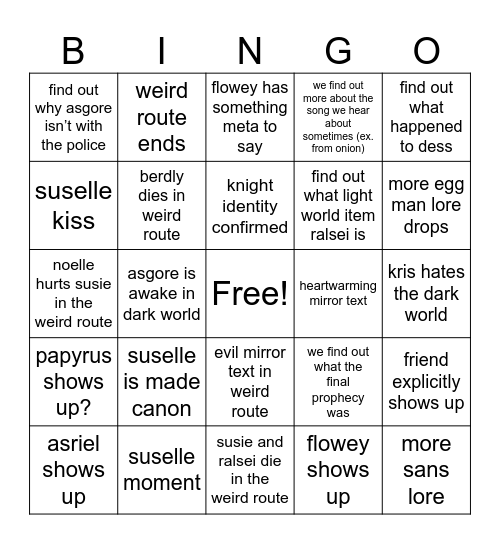 | B | I | N | G | O |
|---|---|---|---|---|
| find out why asgore isn't with the police | weird route ends | flowey has something meta to say | we find out more about the song we hear about sometimes (ex. from onion) | find out what happened to dess |
| suselle kiss | berdly dies in weird route | knight identity confirmed | find out what light world item ralsei is | more egg man lore drops |
| noelle hurts susie in the weird route | asgore is awake in dark world | Free! | heartwarming mirror text | kris hates the dark world |
| papyrus shows up? | suselle is made canon | evil mirror text in weird route | we find out what the final prophecy was | friend explicitly shows up |
| asriel shows up | suselle moment | susie and ralsei die in the weird route | flowey shows up | more sans lore |